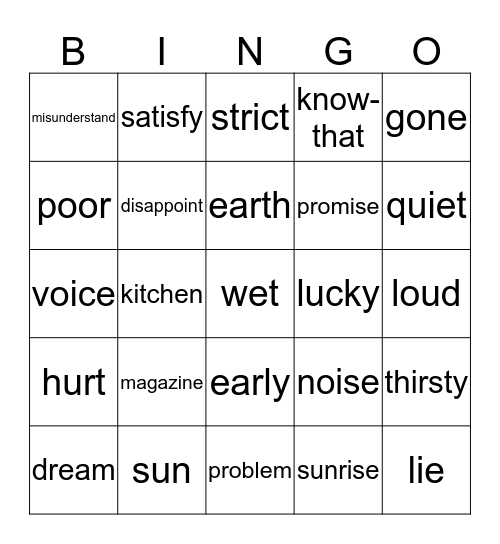 | B | I | N | G | O |
|---|---|---|---|---|
| misunderstand | satisfy | strict | know-that | gone |
| poor | disappoint | earth | promise | quiet |
| voice | kitchen | wet | lucky | loud |
| hurt | magazine | early | noise | thirsty |
| dream | sun | problem | sunrise | lie |